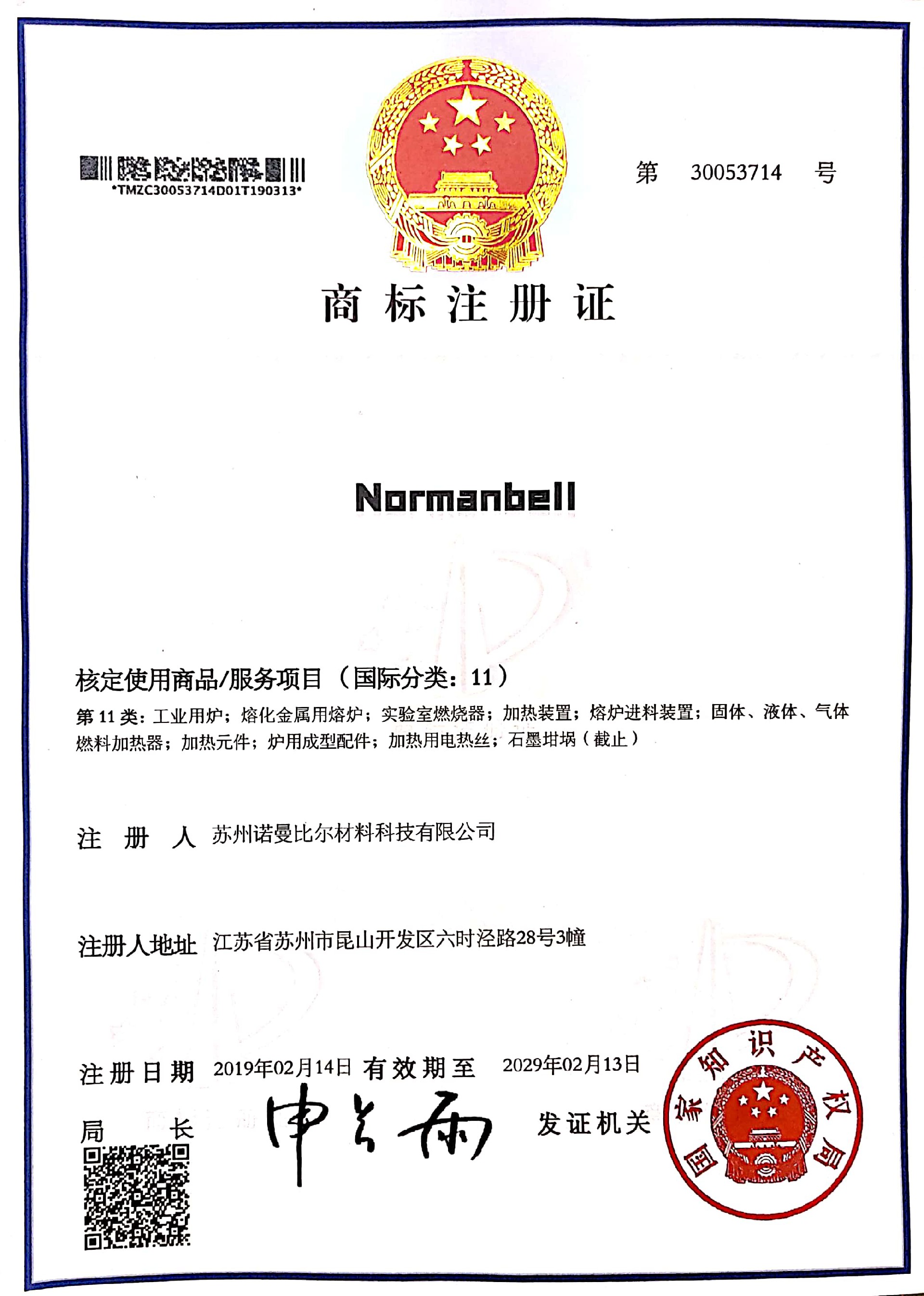 *TMZC30053714D01T190313*

第 30053714 号

商标注册证

Normanbell

核定使用商品/服务项目（国际分类：11）

第 11 类：工业用炉；熔化金属用熔炉；实验室燃烧器；加热装置；熔炉进料装置；固体、液体、气体燃料加热器；加热元件；炉用成型配件；加热用电热丝；石墨坩埚（截止）

注 册 人 苏州诺曼比尔材料科技有限公司

注册人地址 江苏省苏州市昆山开发区六时泾路28号3幢

注册日期 2019年02月14日 有效期至 2029年02月13日

局 长 申长雨

发证机关

国家知识产权局